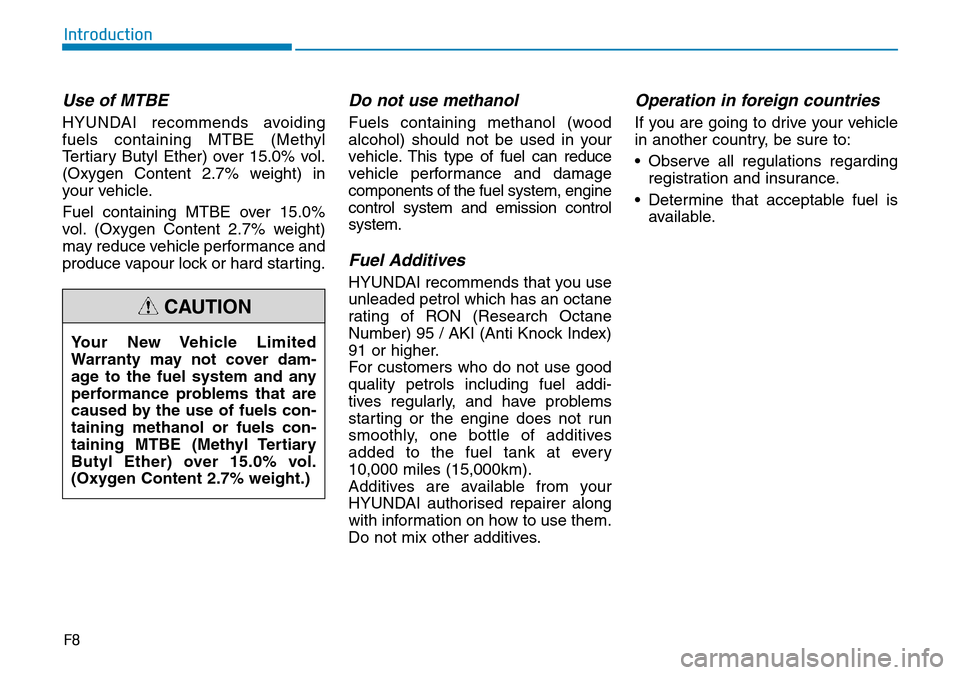 Introduction

Use of MTBE

HYUNDAI recommends avoiding fuels containing MTBE (Methyl Tertiary Butyl Ether) over 15.0% vol. (Oxygen Content 2.7% weight) in your vehicle.

Fuel containing MTBE over 15.0% vol. (Oxygen Content 2.7% weight) may reduce vehicle performance and produce vapour lock or hard starting.

CAUTION

Your New Vehicle Limited Warranty may not cover damage to the fuel system and any performance problems that are caused by the use of fuels containing methanol or fuels containing MTBE (Methyl Tertiary Butyl Ether) over 15.0% vol. (Oxygen Content 2.7% weight.)

Do not use methanol

Fuels containing methanol (wood alcohol) should not be used in your vehicle. This type of fuel can reduce vehicle performance and damage components of the fuel system, engine control system and emission control system.

Fuel Additives

HYUNDAI recommends that you use unleaded petrol which has an octane rating of RON (Research Octane Number) 95 / AKI (Anti Knock Index) 91 or higher.
For customers who do not use good quality petrols including fuel additives regularly, and have problems starting or the engine does not run smoothly, one bottle of additives added to the fuel tank at every 10,000 miles (15,000km).
Additives are available from your HYUNDAI authorised repairer along with information on how to use them. Do not mix other additives.

Operation in foreign countries

If you are going to drive your vehicle in another country, be sure to:

• Observe all regulations regarding registration and insurance.

• Determine that acceptable fuel is available.

F8

carmanualsonline.info